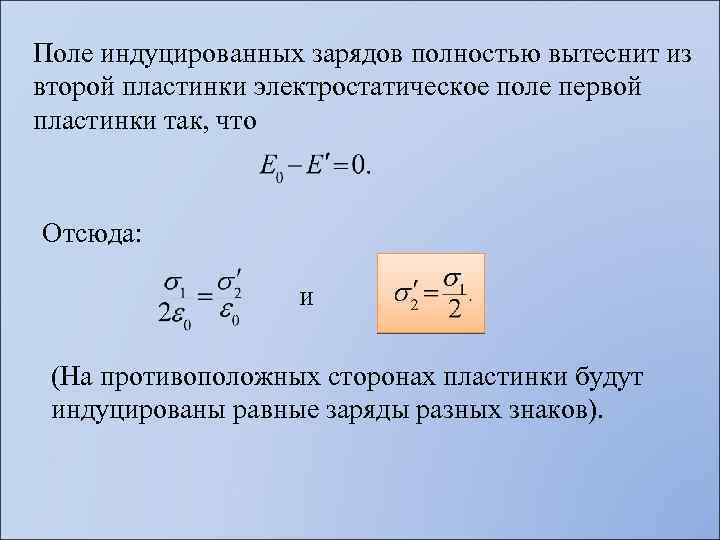 Поле индуцированных зарядов полностью вытеснит из второй пластинки электростатическое поле первой пластинки так, что

$E_0 - E' = 0.$

Отсюда:

$\frac{\sigma_1}{2\varepsilon_0} = \frac{\sigma_2'}{\varepsilon_0}$ и $\sigma_2' = \frac{\sigma_1}{2}.$

(На противоположных сторонах пластинки будут индуцированы равные заряды разных знаков).